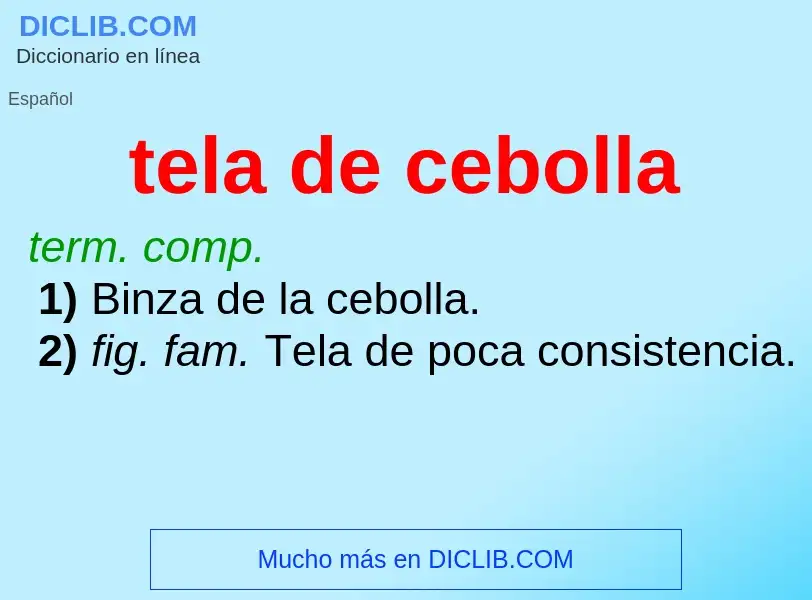 DICLIB.COM
Diccionario en línea

Español

tela de cebolla

term. comp.
1) Binza de la cebolla.
2) fig. fam. Tela de poca consistencia.

Mucho más en DICLIB.COM